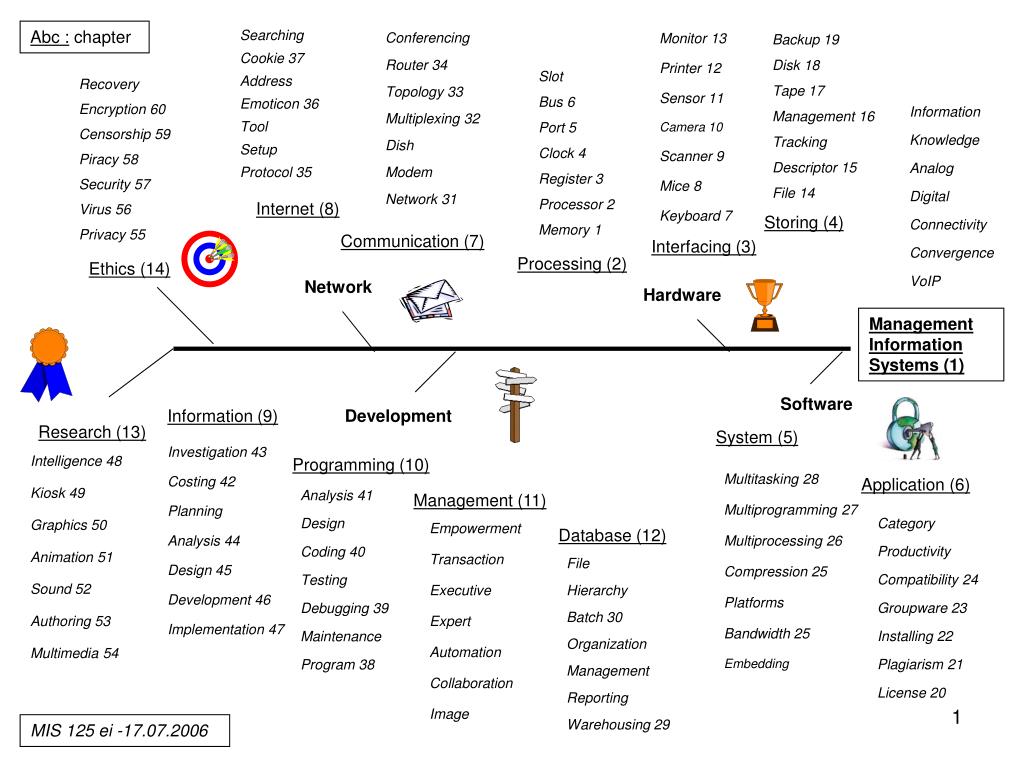 Abc : chapter

Recovery
Encryption 60
Censorship 59
Piracy 58
Security 57
Virus 56
Privacy 55

Ethics (14)

Searching
Cookie 37
Address
Emoticon 36
Tool
Setup
Protocol 35

Internet (8)

Conferencing
Router 34
Topology 33
Multiplexing 32
Dish
Modem
Network 31

Communication (7)

Network

Slot
Bus 6
Port 5
Clock 4
Register 3
Processor 2
Memory 1

Processing (2)

Monitor 13
Printer 12
Sensor 11
Camera 10
Scanner 9
Mice 8
Keyboard 7

Interfacing (3)

Hardware

Backup 19
Disk 18
Tape 17
Management 16
Tracking
Descriptor 15
File 14

Storing (4)

Information
Knowledge
Analog
Digital
Connectivity
Convergence
VoIP

Management Information Systems (1)

Research (13)
Intelligence 48
Kiosk 49
Graphics 50
Animation 51
Sound 52
Authoring 53
Multimedia 54

Information (9)
Investigation 43
Costing 42
Planning
Analysis 44
Design 45
Development 46
Implementation 47

Development

Programming (10)
Analysis 41
Design
Coding 40
Testing
Debugging 39
Maintenance
Program 38

Management (11)
Empowerment
Transaction
Executive
Expert
Automation
Collaboration
Image

Database (12)
File
Hierarchy
Batch 30
Organization
Management
Reporting
Warehousing 29

Software

System (5)
Multitasking 28
Multiprogramming 27
Multiprocessing 26
Compression 25
Platforms
Bandwidth 25
Embedding

Application (6)
Category
Productivity
Compatibility 24
Groupware 23
Installing 22
Plagiarism 21
License 20

1

MIS 125 ei -17.07.2006